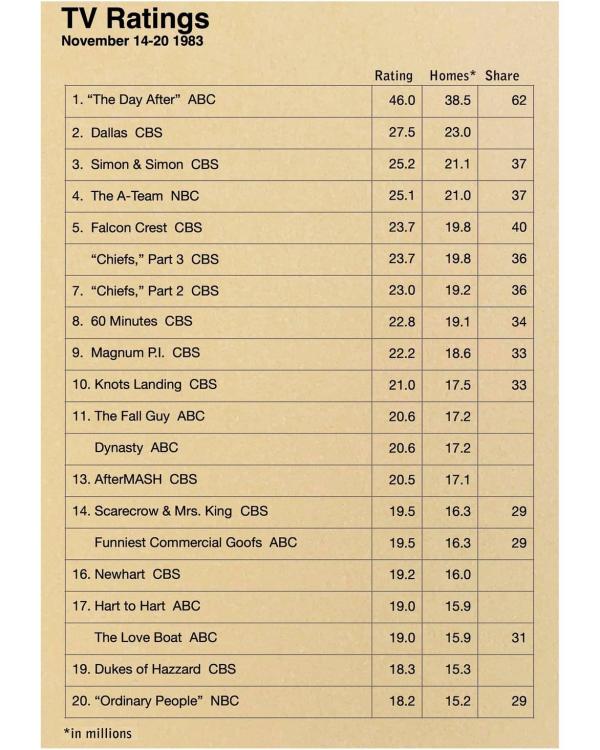 TV Ratings
November 14-20 1983

| | Rating | Homes* | Share |
|---|---|---|---|
| 1. "The Day After" ABC | 46.0 | 38.5 | 62 |
| 2. Dallas CBS | 27.5 | 23.0 | |
| 3. Simon & Simon CBS | 25.2 | 21.1 | 37 |
| 4. The A-Team NBC | 25.1 | 21.0 | 37 |
| 5. Falcon Crest CBS | 23.7 | 19.8 | 40 |
| "Chiefs," Part 3 CBS | 23.7 | 19.8 | 36 |
| 7. "Chiefs," Part 2 CBS | 23.0 | 19.2 | 36 |
| 8. 60 Minutes CBS | 22.8 | 19.1 | 34 |
| 9. Magnum P.I. CBS | 22.2 | 18.6 | 33 |
| 10. Knots Landing CBS | 21.0 | 17.5 | 33 |
| 11. The Fall Guy ABC | 20.6 | 17.2 | |
| Dynasty ABC | 20.6 | 17.2 | |
| 13. AfterMASH CBS | 20.5 | 17.1 | |
| 14. Scarecrow & Mrs. King CBS | 19.5 | 16.3 | 29 |
| Funniest Commercial Goofs ABC | 19.5 | 16.3 | 29 |
| 16. Newhart CBS | 19.2 | 16.0 | |
| 17. Hart to Hart ABC | 19.0 | 15.9 | |
| The Love Boat ABC | 19.0 | 15.9 | 31 |
| 19. Dukes of Hazzard CBS | 18.3 | 15.3 | |
| 20. "Ordinary People" NBC | 18.2 | 15.2 | 29 |

*in millions